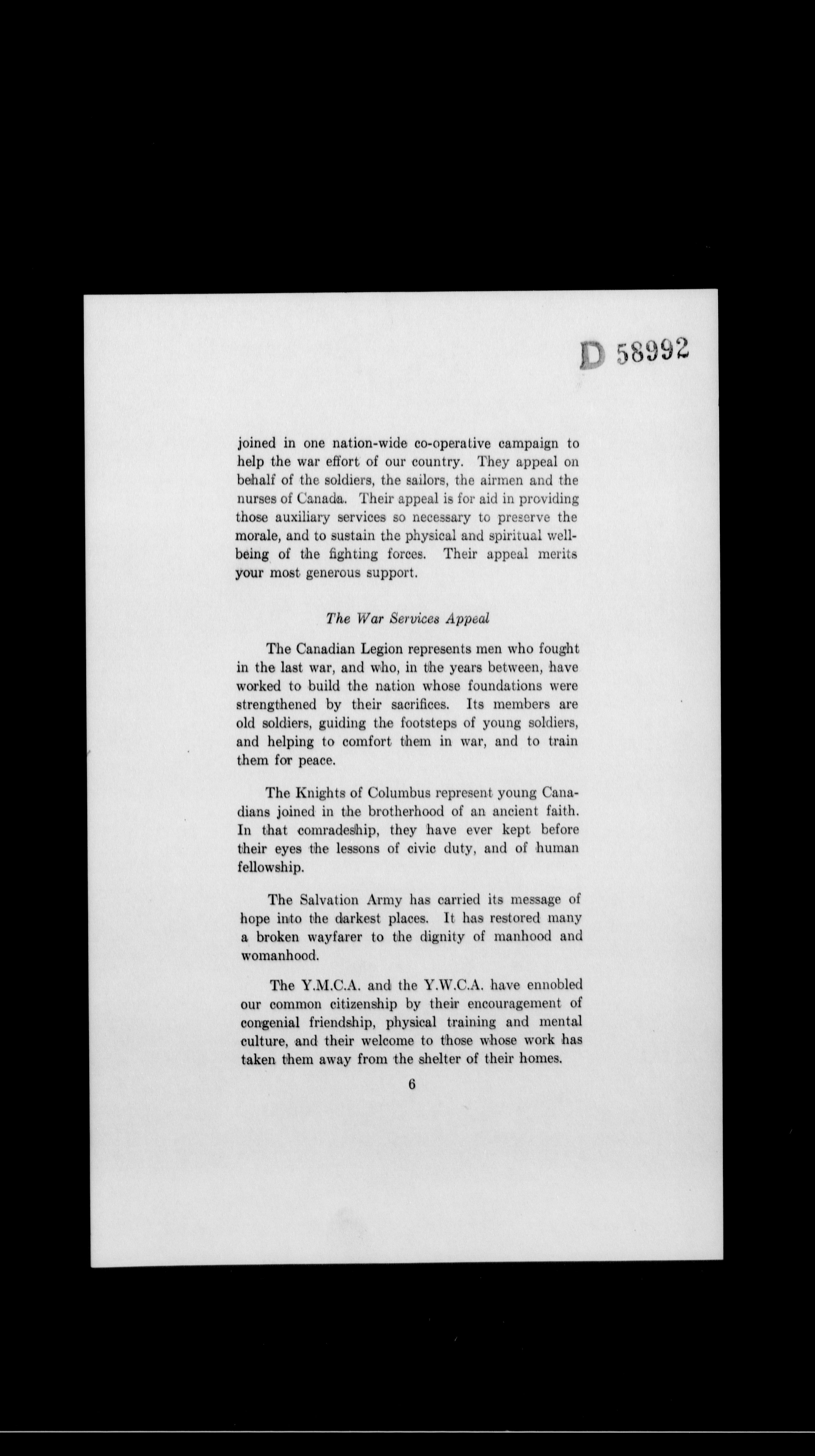 D 58992

joined in one nation-wide co-operative campaign to help the war effort of our country. They appeal on behalf of the soldiers, the sailors, the airmen and the nurses of Canada. Their appeal is for aid in providing those auxiliary services so necessary to preserve the morale, and to sustain the physical and spiritual well-being of the fighting forces. Their appeal merits your most generous support.

The War Services Appeal

The Canadian Legion represents men who fought in the last war, and who, in the years between, have worked to build the nation whose foundations were strengthened by their sacrifices. Its members are old soldiers, guiding the footsteps of young soldiers, and helping to comfort them in war, and to train them for peace.

The Knights of Columbus represent young Canadians joined in the brotherhood of an ancient faith. In that comradeship, they have ever kept before their eyes the lessons of civic duty, and of human fellowship.

The Salvation Army has carried its message of hope into the darkest places. It has restored many a broken wayfarer to the dignity of manhood and womanhood.

The Y.M.C.A. and the Y.W.C.A. have ennobled our common citizenship by their encouragement of congenial friendship, physical training and mental culture, and their welcome to those whose work has taken them away from the shelter of their homes.

6